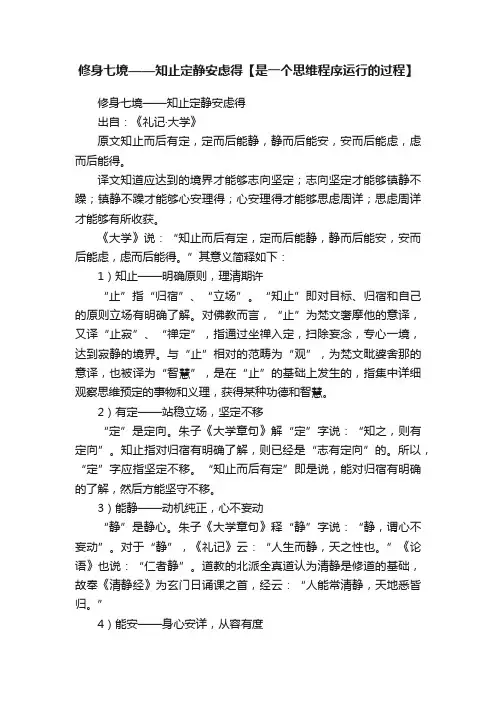 修身七境——知止定静安虑得【是一个思维程序运行的过程】

修身七境——知止定静安虑得

出自：《礼记·大学》

原文知止而后有定，定而后能静，静而后能安，安而后能虑，虑而后能得。

译文知道应达到的境界才能够志向坚定；志向坚定才能够镇静不躁；镇静不躁才能够心安理得；心安理得才能够思虑周详；思虑周详才能够有所收获。

《大学》说：“知止而后有定，定而后能静，静而后能安，安而后能虑，虑而后能得。”其意义简释如下：

1）知止——明确原则，理清期许

“止”指“归宿”、“立场”。“知止”即对目标、归宿和自己的原则立场有明确了解。对佛教而言，“止”为梵文奢摩他的意译，又译“止寂”、“禅定”，指通过坐禅入定，扫除妄念，专心一境，达到寂静的境界。与“止”相对的范畴为“观”，为梵文毗婆舍那的意译，也被译为“智慧”，是在“止”的基础上发生的，指集中详细观察思维预定的事物和义理，获得某种功德和智慧。

2）有定——站稳立场，坚定不移

“定”是定向。朱子《大学章句》解“定”字说：“知之，则有定向”。知止指对归宿有明确了解，则已经是“志有定向”的。所以，“定”字应指坚定不移。“知止而后有定”即是说，能对归宿有明确的了解，然后方能坚守不移。

3）能静——动机纯正，心不妄动

“静”是静心。朱子《大学章句》释“静”字说：“静，谓心不妄动”。对于“静”，《礼记》云：“人生而静，天之性也。”《论语》也说：“仁者静”。道教的北派全真道认为清静是修道的基础，故奉《清静经》为玄门日诵课之首，经云：“人能常清静，天地悉皆归。”

4）能安——身心安详，从容有度